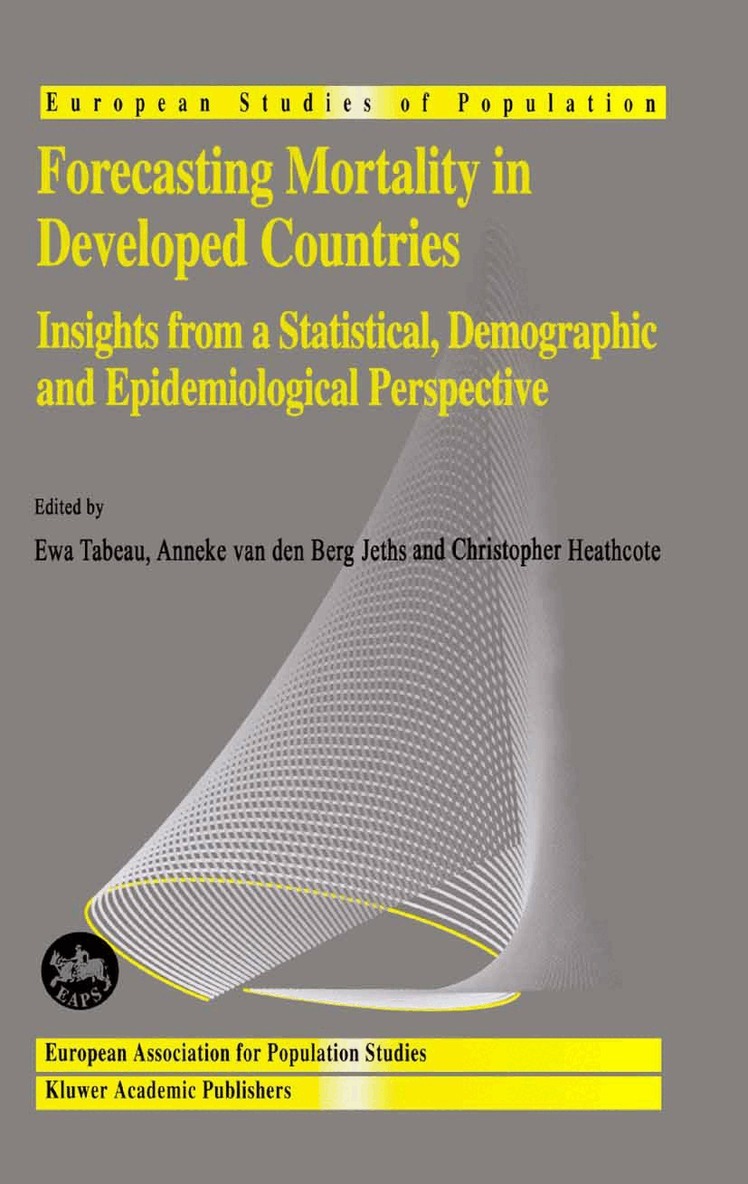 European Studies of Population

Forecasting Mortality in Developed Countries

Insights from a Statistical, Demographic and Epidemiological Perspective

Edited by

Ewa Tabeau, Anneke van den Berg Jeths and Christopher Heathcote

EAPS

European Association for Population Studies

Kluwer Academic Publishers